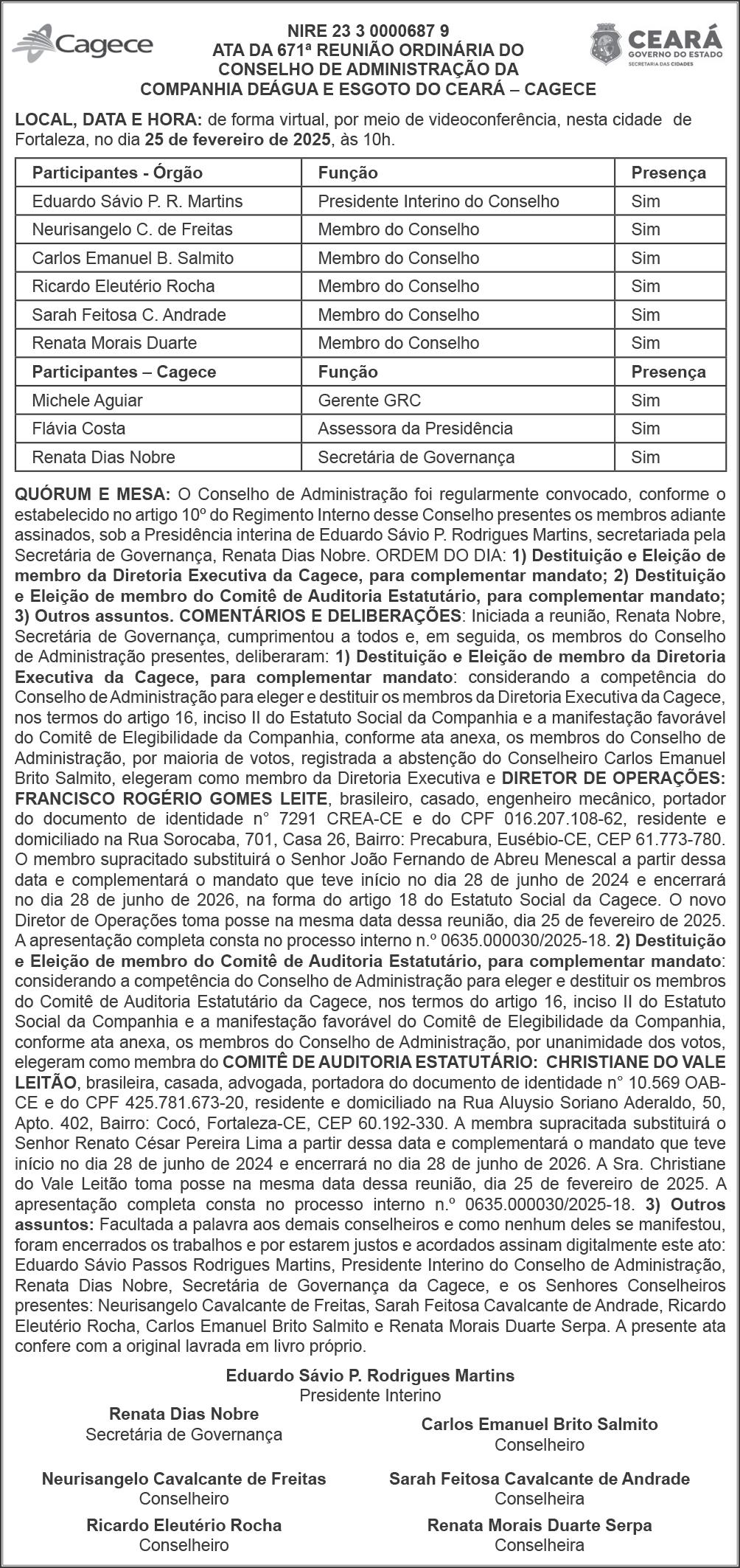 Cagece

NIRE 23 3 0000687 9
ATA DA 671ª REUNIÃO ORDINÁRIA DO CONSELHO DE ADMINISTRAÇÃO DA COMPANHIA DEÁGUA E ESGOTO DO CEARÁ – CAGECE

CEARÁ
GOVERNO DO ESTADO
SECRETARIA DAS CIDADES

LOCAL, DATA E HORA: de forma virtual, por meio de videoconferência, nesta cidade de Fortaleza, no dia 25 de fevereiro de 2025, às 10h.

| Participantes - Órgão | Função | Presença |
|---|---|---|
| Eduardo Sávio P. R. Martins | Presidente Interino do Conselho | Sim |
| Neurisangelo C. de Freitas | Membro do Conselho | Sim |
| Carlos Emanuel B. Salmito | Membro do Conselho | Sim |
| Ricardo Eleutério Rocha | Membro do Conselho | Sim |
| Sarah Feitosa C. Andrade | Membro do Conselho | Sim |
| Renata Morais Duarte | Membro do Conselho | Sim |
| Participantes – Cagece | Função | Presença |
| Michele Aguiar | Gerente GRC | Sim |
| Flávia Costa | Assessora da Presidência | Sim |
| Renata Dias Nobre | Secretária de Governança | Sim |

QUÓRUM E MESA: O Conselho de Administração foi regularmente convocado, conforme o estabelecido no artigo 10º do Regimento Interno desse Conselho presentes os membros adiante assinados, sob a Presidência interina de Eduardo Sávio P. Rodrigues Martins, secretariada pela Secretária de Governança, Renata Dias Nobre. ORDEM DO DIA: 1) Destituição e Eleição de membro da Diretoria Executiva da Cagece, para complementar mandato; 2) Destituição e Eleição de membro do Comitê de Auditoria Estatutário, para complementar mandato; 3) Outros assuntos. COMENTÁRIOS E DELIBERAÇÕES: Iniciada a reunião, Renata Nobre, Secretária de Governança, cumprimentou a todos e, em seguida, os membros do Conselho de Administração presentes, deliberaram: 1) Destituição e Eleição de membro da Diretoria Executiva da Cagece, para complementar mandato: considerando a competência do Conselho de Administração para eleger e destituir os membros da Diretoria Executiva da Cagece, nos termos do artigo 16, inciso II do Estatuto Social da Companhia e a manifestação favorável do Comitê de Elegibilidade da Companhia, conforme ata anexa, os membros do Conselho de Administração, por maioria de votos, registrada a abstenção do Conselheiro Carlos Emanuel Brito Salmito, elegeram como membro da Diretoria Executiva e DIRETOR DE OPERAÇÕES: FRANCISCO ROGÉRIO GOMES LEITE, brasileiro, casado, engenheiro mecânico, portador do documento de identidade n° 7291 CREA-CE e do CPF 016.207.108-62, residente e domiciliado na Rua Sorocaba, 701, Casa 26, Bairro: Precabura, Eusébio-CE, CEP 61.773-780. O membro supracitado substituirá o Senhor João Fernando de Abreu Menescal a partir dessa data e complementará o mandato que teve início no dia 28 de junho de 2024 e encerrará no dia 28 de junho de 2026, na forma do artigo 18 do Estatuto Social da Cagece. O novo Diretor de Operações toma posse na mesma data dessa reunião, dia 25 de fevereiro de 2025. A apresentação completa consta no processo interno n.º 0635.000030/2025-18. 2) Destituição e Eleição de membro do Comitê de Auditoria Estatutário, para complementar mandato: considerando a competência do Conselho de Administração para eleger e destituir os membros do Comitê de Auditoria Estatutário da Cagece, nos termos do artigo 16, inciso II do Estatuto Social da Companhia e a manifestação favorável do Comitê de Elegibilidade da Companhia, conforme ata anexa, os membros do Conselho de Administração, por unanimidade dos votos, elegeram como membra do COMITÊ DE AUDITORIA ESTATUTÁRIO: CHRISTIANE DO VALE LEITÃO, brasileira, casada, advogada, portadora do documento de identidade n° 10.569 OAB-CE e do CPF 425.781.673-20, residente e domiciliado na Rua Aluysio Soriano Aderaldo, 50, Apto. 402, Bairro: Cocó, Fortaleza-CE, CEP 60.192-330. A membra supracitada substituirá o Senhor Renato César Pereira Lima a partir dessa data e complementará o mandato que teve início no dia 28 de junho de 2024 e encerrará no dia 28 de junho de 2026. A Sra. Christiane do Vale Leitão toma posse na mesma data dessa reunião, dia 25 de fevereiro de 2025. A apresentação completa consta no processo interno n.º 0635.000030/2025-18. 3) Outros assuntos: Facultada a palavra aos demais conselheiros e como nenhum deles se manifestou, foram encerrados os trabalhos e por estarem justos e acordados assinam digitalmente este ato: Eduardo Sávio Passos Rodrigues Martins, Presidente Interino do Conselho de Administração, Renata Dias Nobre, Secretária de Governança da Cagece, e os Senhores Conselheiros presentes: Neurisangelo Cavalcante de Freitas, Sarah Feitosa Cavalcante de Andrade, Ricardo Eleutério Rocha, Carlos Emanuel Brito Salmito e Renata Morais Duarte Serpa. A presente ata confere com a original lavrada em livro próprio.

Eduardo Sávio P. Rodrigues Martins
Presidente Interino

Renata Dias Nobre
Secretária de Governança

Carlos Emanuel Brito Salmito
Conselheiro

Neurisangelo Cavalcante de Freitas
Conselheiro

Sarah Feitosa Cavalcante de Andrade
Conselheira

Ricardo Eleutério Rocha
Conselheiro

Renata Morais Duarte Serpa
Conselheira